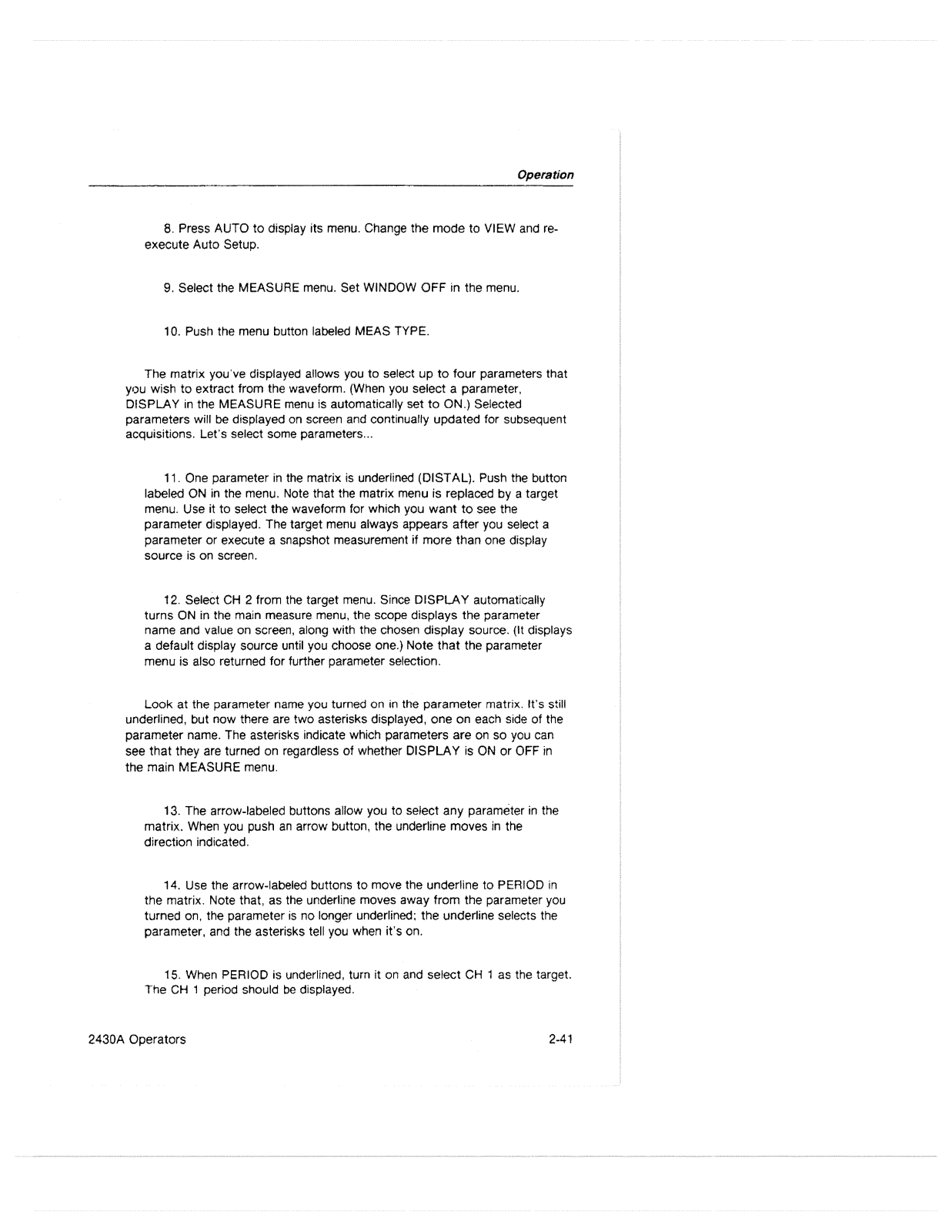 Operation

8. Press AUTO to display its menu. Change the mode to VIEW and re-execute Auto Setup.

9. Select the MEASURE menu. Set WINDOW OFF in the menu.

10. Push the menu button labeled MEAS TYPE.

The matrix you've displayed allows you to select up to four parameters that you wish to extract from the waveform. (When you select a parameter, DISPLAY in the MEASURE menu is automatically set to ON.) Selected parameters will be displayed on screen and continually updated for subsequent acquisitions. Let's select some parameters...

11. One parameter in the matrix is underlined (DISTAL). Push the button labeled ON in the menu. Note that the matrix menu is replaced by a target menu. Use it to select the waveform for which you want to see the parameter displayed. The target menu always appears after you select a parameter or execute a snapshot measurement if more than one display source is on screen.

12. Select CH 2 from the target menu. Since DISPLAY automatically turns ON in the main measure menu, the scope displays the parameter name and value on screen, along with the chosen display source. (It displays a default display source until you choose one.) Note that the parameter menu is also returned for further parameter selection.

Look at the parameter name you turned on in the parameter matrix. It's still underlined, but now there are two asterisks displayed, one on each side of the parameter name. The asterisks indicate which parameters are on so you can see that they are turned on regardless of whether DISPLAY is ON or OFF in the main MEASURE menu.

13. The arrow-labeled buttons allow you to select any parameter in the matrix. When you push an arrow button, the underline moves in the direction indicated.

14. Use the arrow-labeled buttons to move the underline to PERIOD in the matrix. Note that, as the underline moves away from the parameter you turned on, the parameter is no longer underlined; the underline selects the parameter, and the asterisks tell you when it's on.

15. When PERIOD is underlined, turn it on and select CH 1 as the target. The CH 1 period should be displayed.

2430A Operators

2-41